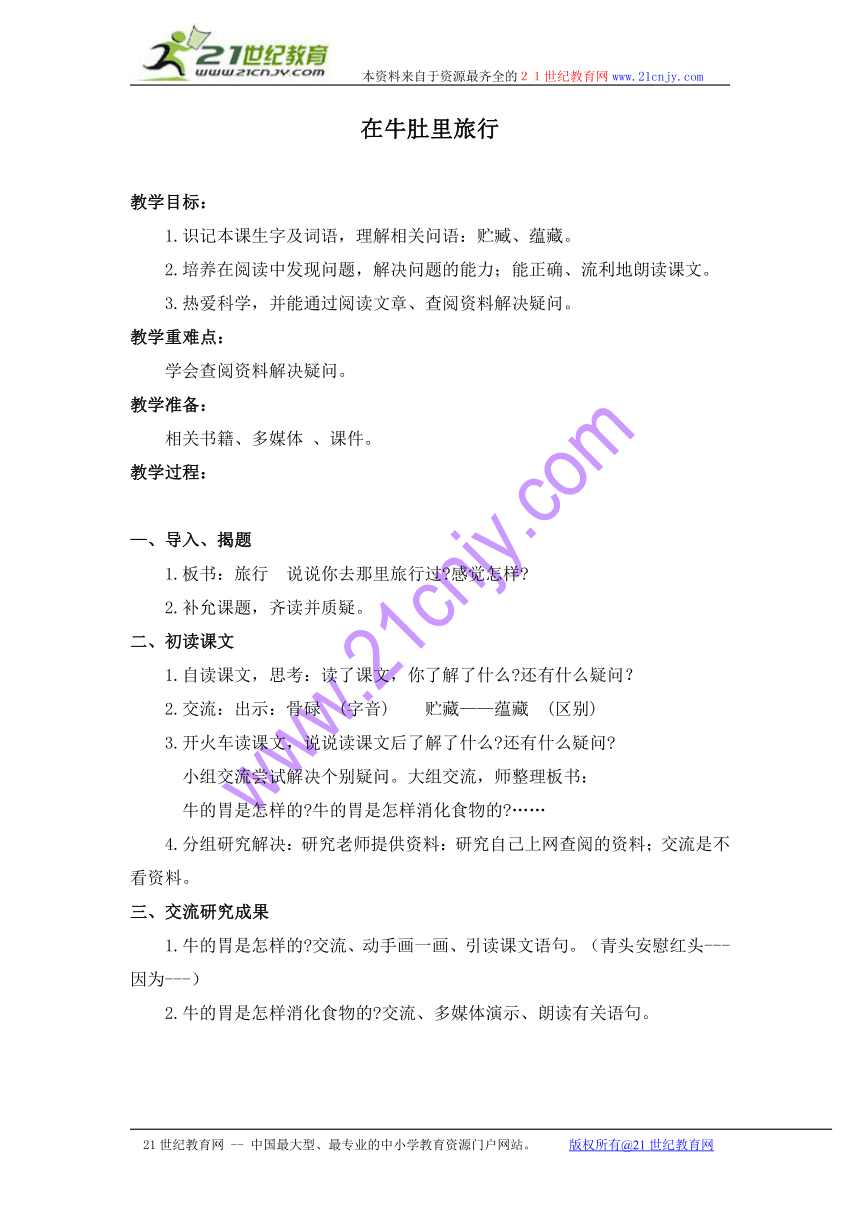 21世纪教育
www.21cnjy.com
本资料来自于资源最齐全的２１世纪教育网www.21cnjy.com

在牛肚里旅行

教学目标：

1.识记本课生字及词语，理解相关问语：贮臧、蕴藏。

2.培养在阅读中发现问题，解决问题的能力；能正确、流利地朗读课文。

3.热爱科学，并能通过阅读文章、查阅资料解决疑问。

教学重难点：

学会查阅资料解决疑问。

教学准备：

相关书籍、多媒体 、课件。

教学过程：

一、导入、揭题

1.板书：旅行　说说你去那里旅行过?感觉怎样?

2.补允课题，齐读并质疑。

二、初读课文

1.自读课文，思考：读了课文，你了解了什么?还有什么疑问？

2.交流：出示：骨碌 （字音）　　贮藏——蕴藏 （区别）

3.开火车读课文，说说读课文后了解了什么?还有什么疑问?

小组交流尝试解决个别疑问。大组交流，师整理板书：

牛的胃是怎样的?牛的胃是怎样消化食物的?……

4.分组研究解决：研究老师提供资料：研究自己上网查阅的资料；交流是不看资料。

三、交流研究成果

1.牛的胃是怎样的?交流、动手画一画、引读课文语句。（青头安慰红头---因为---）

2.牛的胃是怎样消化食物的?交流、多媒体演示、朗读有关语句。

www.21cnjy.com

21世纪教育网 -- 中国最大型、最专业的中小学教育资源门户网站。　　版权所有@21世纪教育网